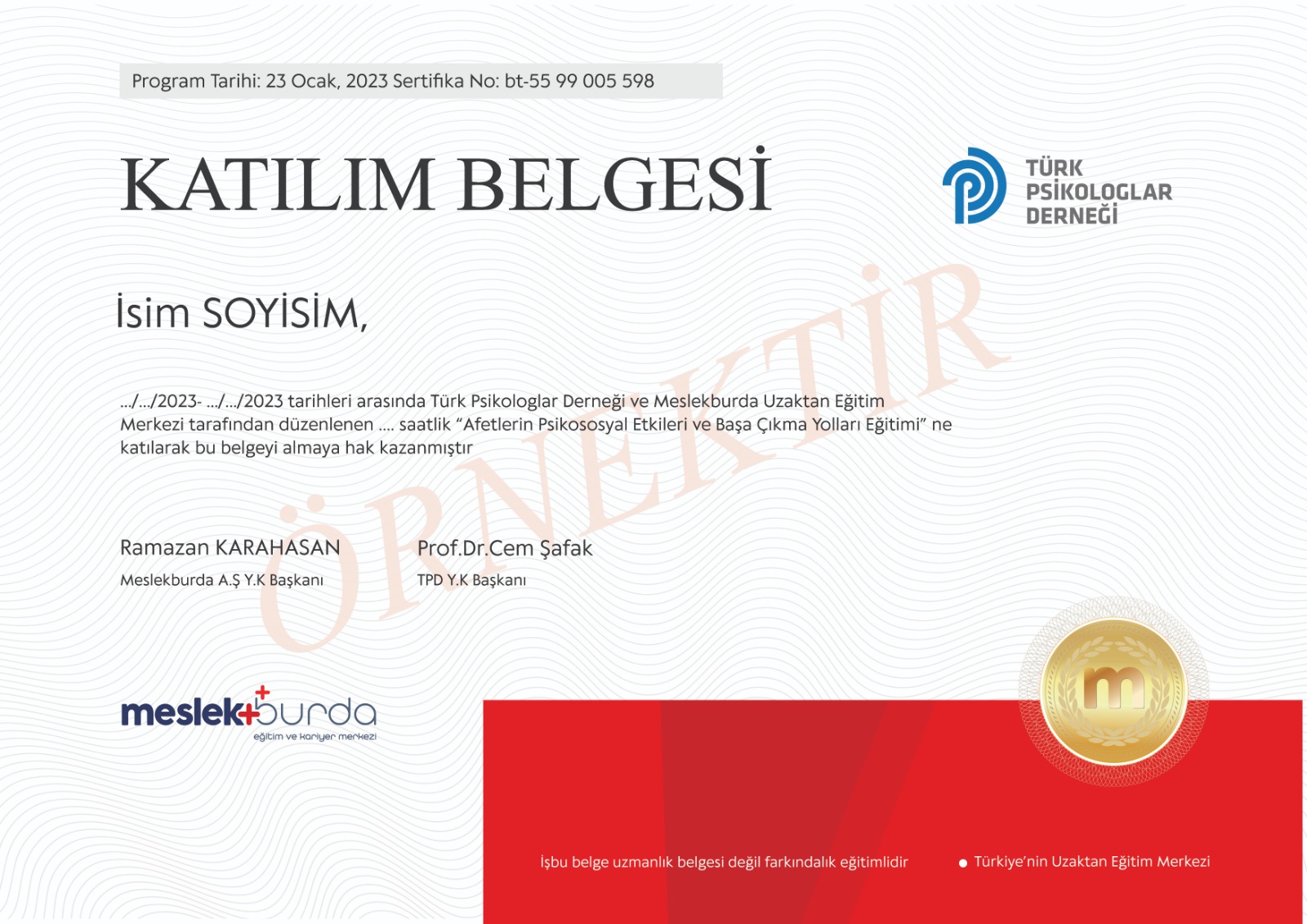 Program Tarihi: 23 Ocak, 2023 Sertifika No: bt-55 99 005 598

KATILIM BELGESİ

TÜRK
PSİKOLOGLAR
DERNEĞİ

İsim SOYİSİM,

.../.../2023- .../.../2023 tarihleri arasında Türk Psikologlar Derneği ve Meslekburda Uzaktan Eğitim Merkezi tarafından düzenlenen .... saatlik "Afetlerin Psikososyal Etkileri ve Başa Çıkma Yolları Eğitimi" ne katılarak bu belgeyi almaya hak kazanmıştır

Ramazan KARAHASAN
Meslekburda A.Ş Y.K Başkanı

Prof.Dr.Cem Şafak
TPD Y.K Başkanı

meslek+burda
eğitim ve kariyer merkezi

İşbu belge uzmanlık belgesi değil farkındalık eğitimlidir

• Türkiye'nin Uzaktan Eğitim Merkezi

ÖRNEKTİR